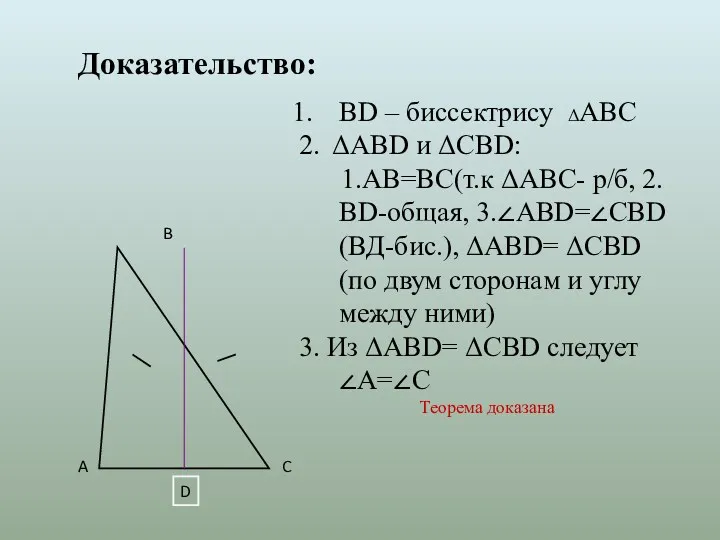 Доказательство:

1. BD – биссектрису $\Delta ABC$

2. $\Delta ABD$ и $\Delta CBD$:

1.AB=BC(т.к $\Delta ABC$- р/б, 2. BD-общая, 3.$\angle ABD=\angle CBD$ (ВД-бис.), $\Delta ABD= \Delta CBD$ (по двум сторонам и углу между ними)

3. Из $\Delta ABD= \Delta CBD$ следует $\angle A=\angle C$

Теорема доказана

B

A

C

D